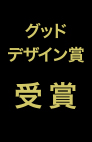 グッド
デザイン賞

受賞